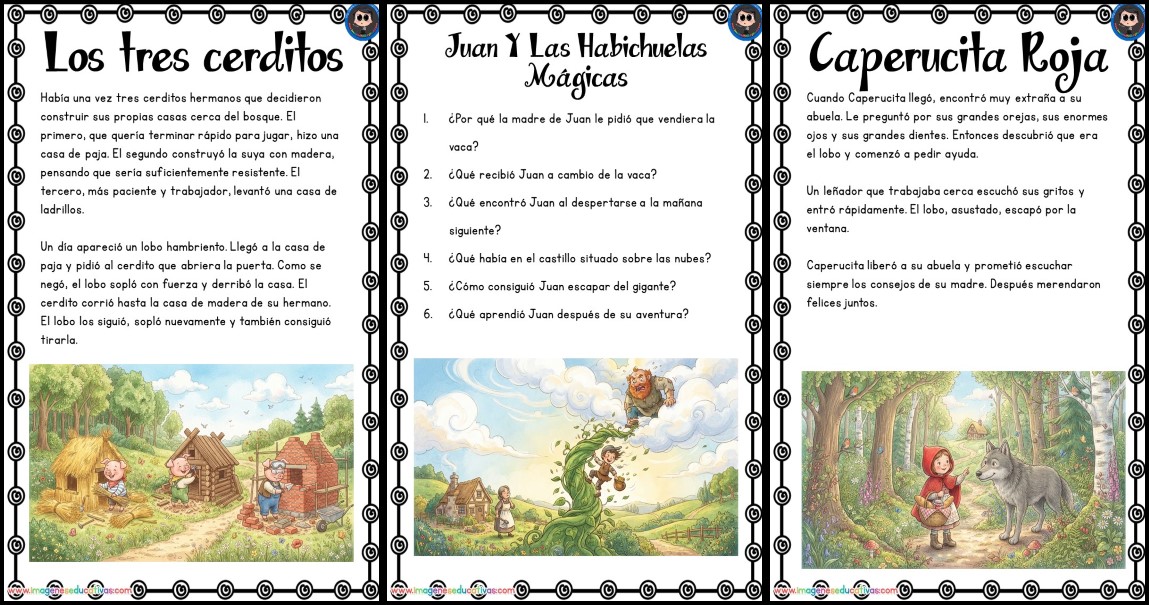 Los tres cerditos

Había una vez tres cerditos hermanos que decidieron construir sus propias casas cerca del bosque. El primero, que quería terminar rápido para jugar, hizo una casa de paja. El segundo construyó la suya con madera, pensando que sería suficientemente resistente. El tercero, más paciente y trabajador, levantó una casa de ladrillos.

Un día apareció un lobo hambriento. Llegó a la casa de paja y pidió al cerdito que abriera la puerta. Como se negó, el lobo sopló con fuerza y derribó la casa. El cerdito corrió hasta la casa de madera de su hermano. El lobo los siguió, sopló nuevamente y también consiguió tirarla.

www.imageneseducativas.com

Juan Y Las Habichuelas Mágicas

1. ¿Por qué la madre de Juan le pidió que vendiera la vaca?
2. ¿Qué recibió Juan a cambio de la vaca?
3. ¿Qué encontró Juan al despertarse a la mañana siguiente?
4. ¿Qué había en el castillo situado sobre las nubes?
5. ¿Cómo consiguió Juan escapar del gigante?
6. ¿Qué aprendió Juan después de su aventura?

www.imageneseducativas.com

Caperucita Roja

Cuando Caperucita llegó, encontró muy extraña a su abuela. Le preguntó por sus grandes orejas, sus enormes ojos y sus grandes dientes. Entonces descubrió que era el lobo y comenzó a pedir ayuda.

Un leñador que trabajaba cerca escuchó sus gritos y entró rápidamente. El lobo, asustado, escapó por la ventana.

Caperucita liberó a su abuela y prometió escuchar siempre los consejos de su madre. Después merendaron felices juntos.

www.imageneseducativas.com